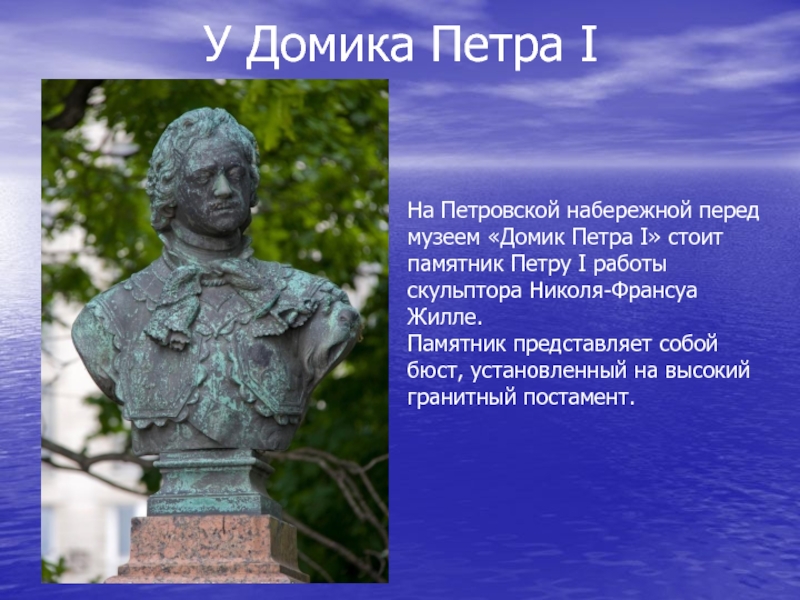 У Домика Петра I

На Петровской набережной перед музеем «Домик Петра I» стоит памятник Петру I работы скульптора Николя-Франсуа Жилле.
Памятник представляет собой бюст, установленный на высокий гранитный постамент.